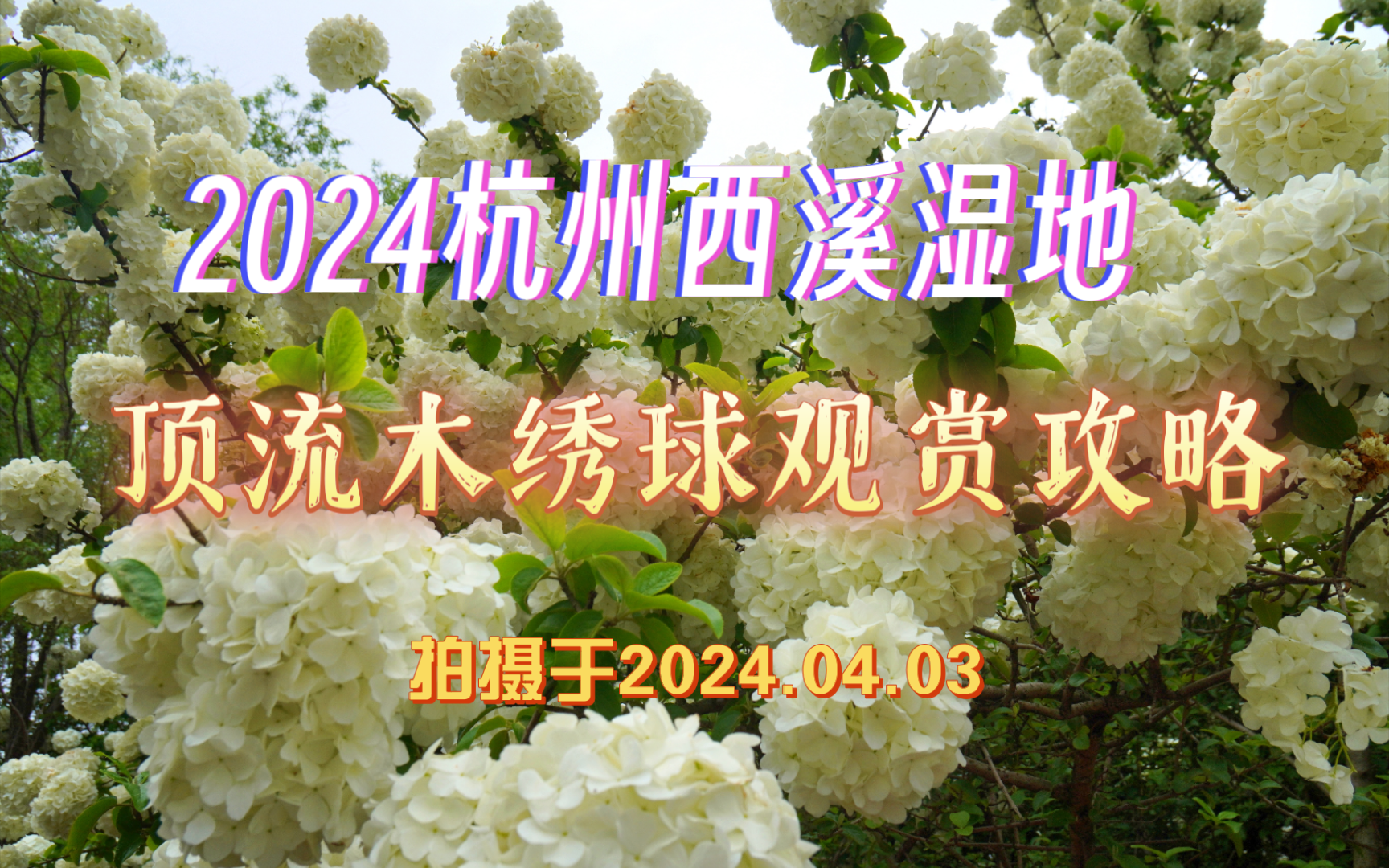 2024杭州西溪湿地

顶流木绣球观赏攻略

拍摄于2024.04.03